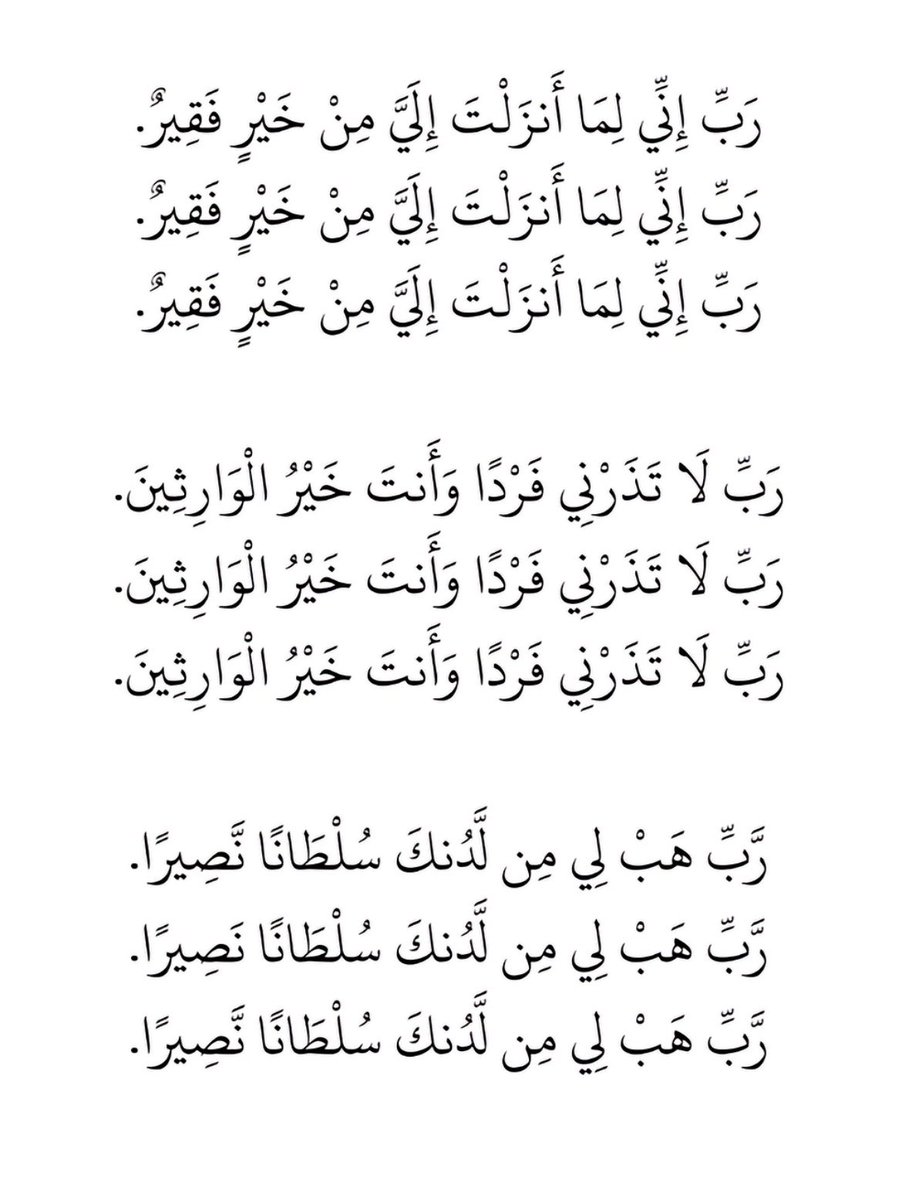 رَبِّ إِنِّي لِمَا أَنزَلْتَ إِلَيَّ مِنْ خَيْرٍ فَقِيرٌ.
رَبِّ إِنِّي لِمَا أَنزَلْتَ إِلَيَّ مِنْ خَيْرٍ فَقِيرٌ.
رَبِّ إِنِّي لِمَا أَنزَلْتَ إِلَيَّ مِنْ خَيْرٍ فَقِيرٌ.

رَبِّ لَا تَذَرْنِي فَرْدًا وَأَنتَ خَيْرُ الْوَارِثِينَ.
رَبِّ لَا تَذَرْنِي فَرْدًا وَأَنتَ خَيْرُ الْوَارِثِينَ.
رَبِّ لَا تَذَرْنِي فَرْدًا وَأَنتَ خَيْرُ الْوَارِثِينَ.

رَّبِّ هَبْ لِي مِن لَّدُنكَ سُلْطَانًا نَّصِيرًا.
رَّبِّ هَبْ لِي مِن لَّدُنكَ سُلْطَانًا نَّصِيرًا.
رَّبِّ هَبْ لِي مِن لَّدُنكَ سُلْطَانًا نَّصِيرًا.